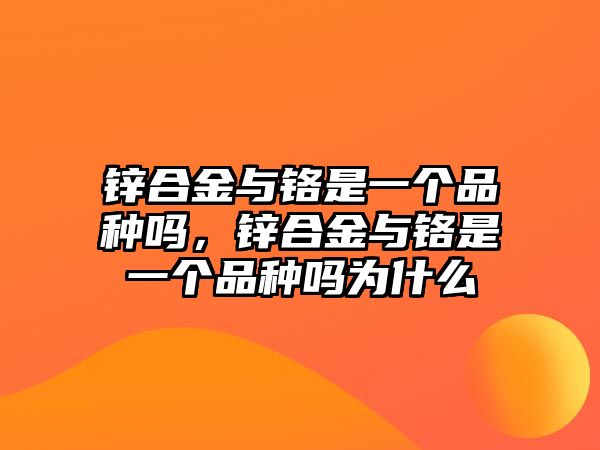 锌合金与铬是一个品种吗，锌合金与铬是一个品种吗为什么